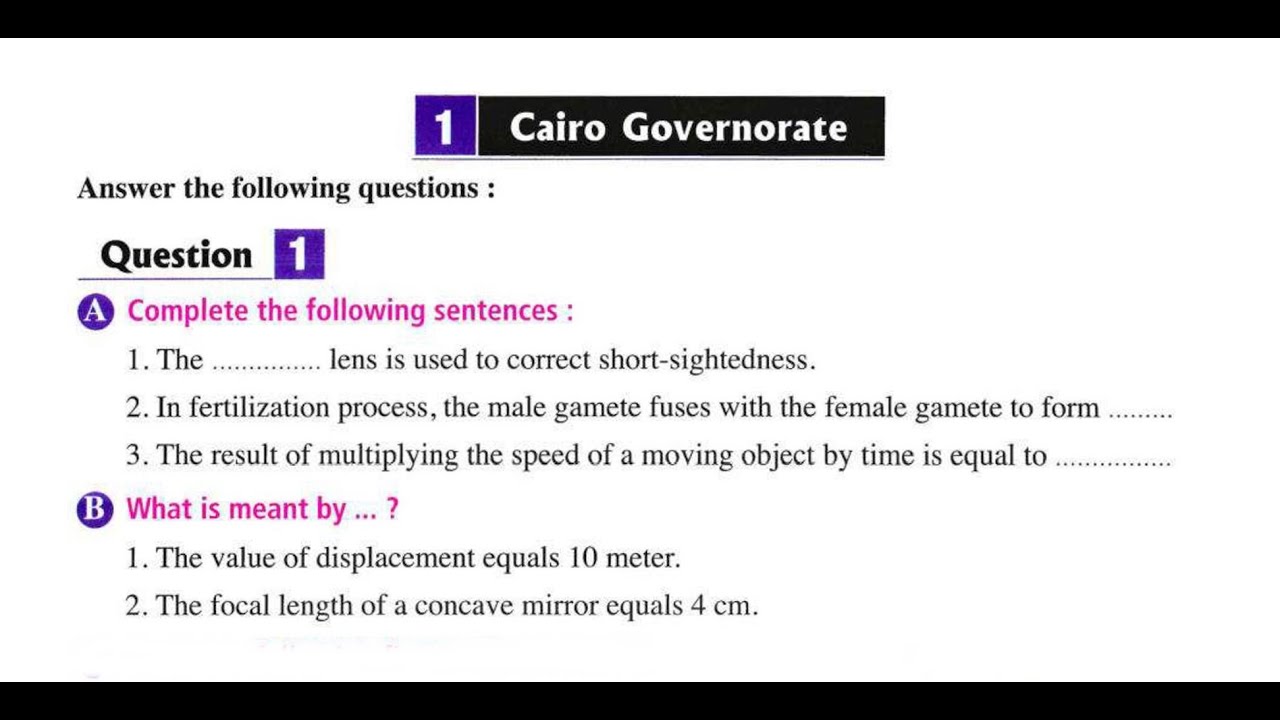 1 Cairo Governorate

Answer the following questions :

Question 1

A Complete the following sentences :

1. The ____ lens is used to correct short-sightedness.

2. In fertilization process, the male gamete fuses with the female gamete to form ____

3. The result of multiplying the speed of a moving object by time is equal to ____

B What is meant by ... ?

1. The value of displacement equals 10 meter.

2. The focal length of a concave mirror equals 4 cm.